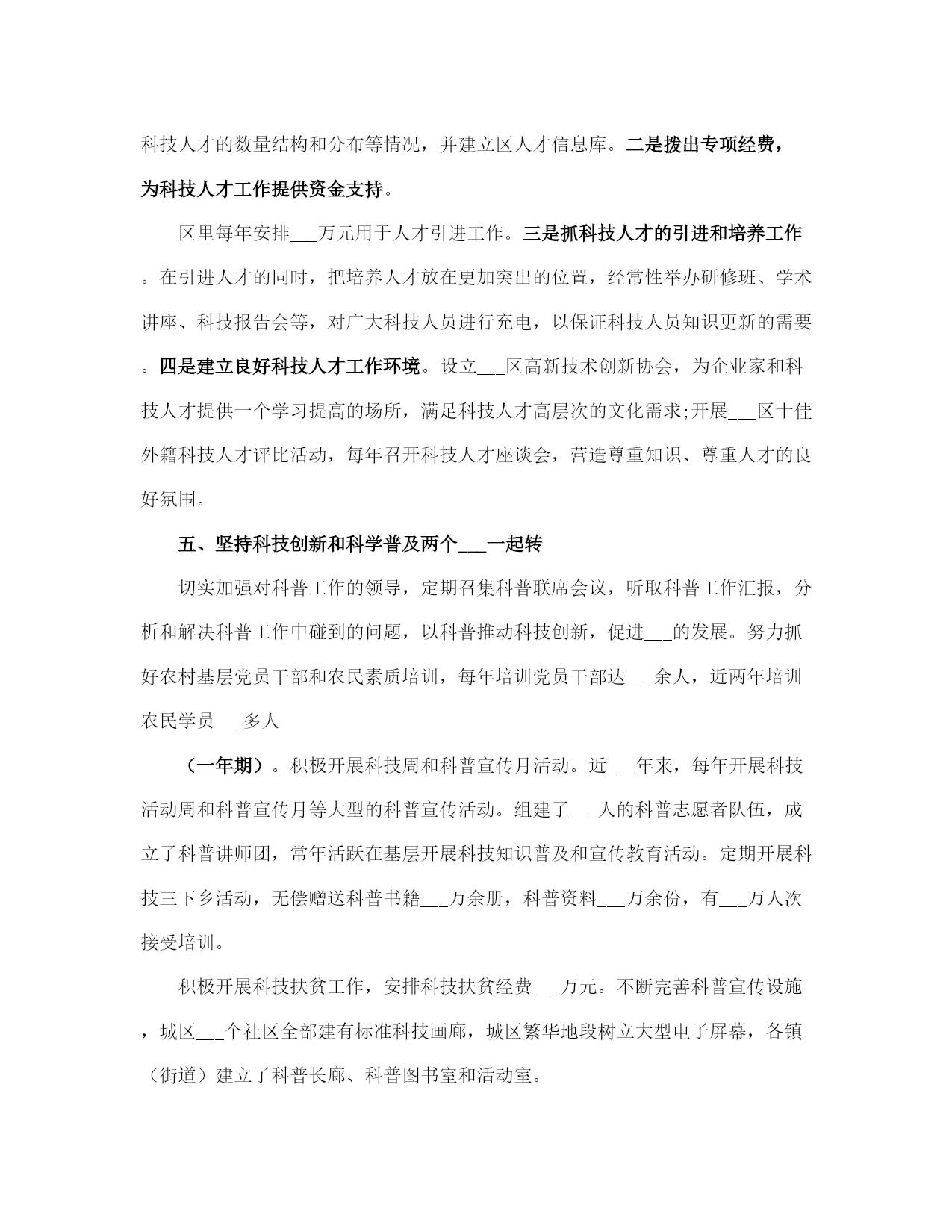 科技人才的数量结构和分布等情况，并建立区人才信息库。二是拨出专项经费，为科技人才工作提供资金支持。

区里每年安排___万元用于人才引进工作。三是抓科技人才的引进和培养工作。在引进人才的同时，把培养人才放在更加突出的位置，经常性举办研修班、学术讲座、科技报告会等，对广大科技人员进行充电，以保证科技人员知识更新的需要。四是建立良好科技人才工作环境。设立___区高新技术创新协会，为企业家和科技人才提供一个学习提高的场所，满足科技人才高层次的文化需求;开展___区十佳外籍科技人才评比活动，每年召开科技人才座谈会，营造尊重知识、尊重人才的良好氛围。

五、坚持科技创新和科学普及两个___一起转

切实加强对科普工作的领导，定期召集科普联席会议，听取科普工作汇报，分析和解决科普工作中碰到的问题，以科普推动科技创新，促进___的发展。努力抓好农村基层党员干部和农民素质培训，每年培训党员干部达___余人，近两年培训农民学员___多人

（一年期）。积极开展科技周和科普宣传月活动。近___年来，每年开展科技活动周和科普宣传月等大型的科普宣传活动。组建了___人的科普志愿者队伍，成立了科普讲师团，常年活跃在基层开展科技知识普及和宣传教育活动。定期开展科技三下乡活动，无偿赠送科普书籍___万余册，科普资料___万余份，有___万人次接受培训。

积极开展科技扶贫工作，安排科技扶贫经费___万元。不断完善科普宣传设施，城区___个社区全部建有标准科技画廊，城区繁华地段树立大型电子屏幕，各镇（街道）建立了科普长廊、科普图书室和活动室。